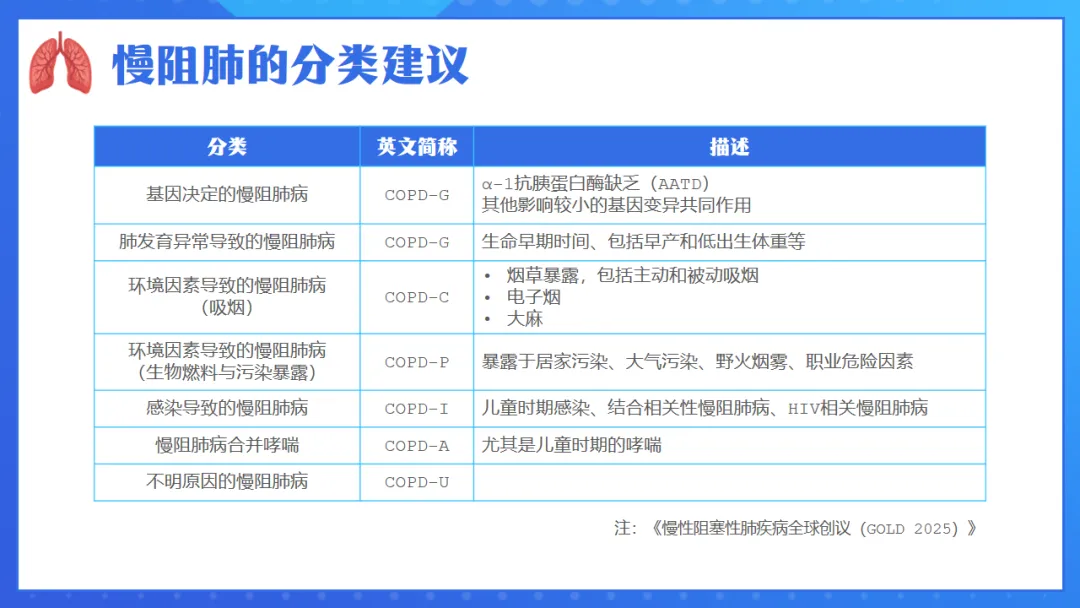 慢阻肺的分类建议

| 分类 | 英文简称 | 描述 |
|---|---|---|
| 基因决定的慢阻肺病 | COPD-G | α-1抗胰蛋白酶缺乏（AATD）<br>其他影响较小的基因变异共同作用 |
| 肺发育异常导致的慢阻肺病 | COPD-G | 生命早期时间、包括早产和低出生体重等 |
| 环境因素导致的慢阻肺病（吸烟） | COPD-C | • 烟草暴露，包括主动和被动吸烟<br>• 电子烟<br>• 大麻 |
| 环境因素导致的慢阻肺病（生物燃料与污染暴露） | COPD-P | 暴露于居家污染、大气污染、野火烟雾、职业危险因素 |
| 感染导致的慢阻肺病 | COPD-I | 儿童时期感染、结合相关性慢阻肺病、HIV相关慢阻肺病 |
| 慢阻肺病合并哮喘 | COPD-A | 尤其是儿童时期的哮喘 |
| 不明原因的慢阻肺病 | COPD-U | |

注：《慢性阻塞性肺疾病全球创议（GOLD 2025）》